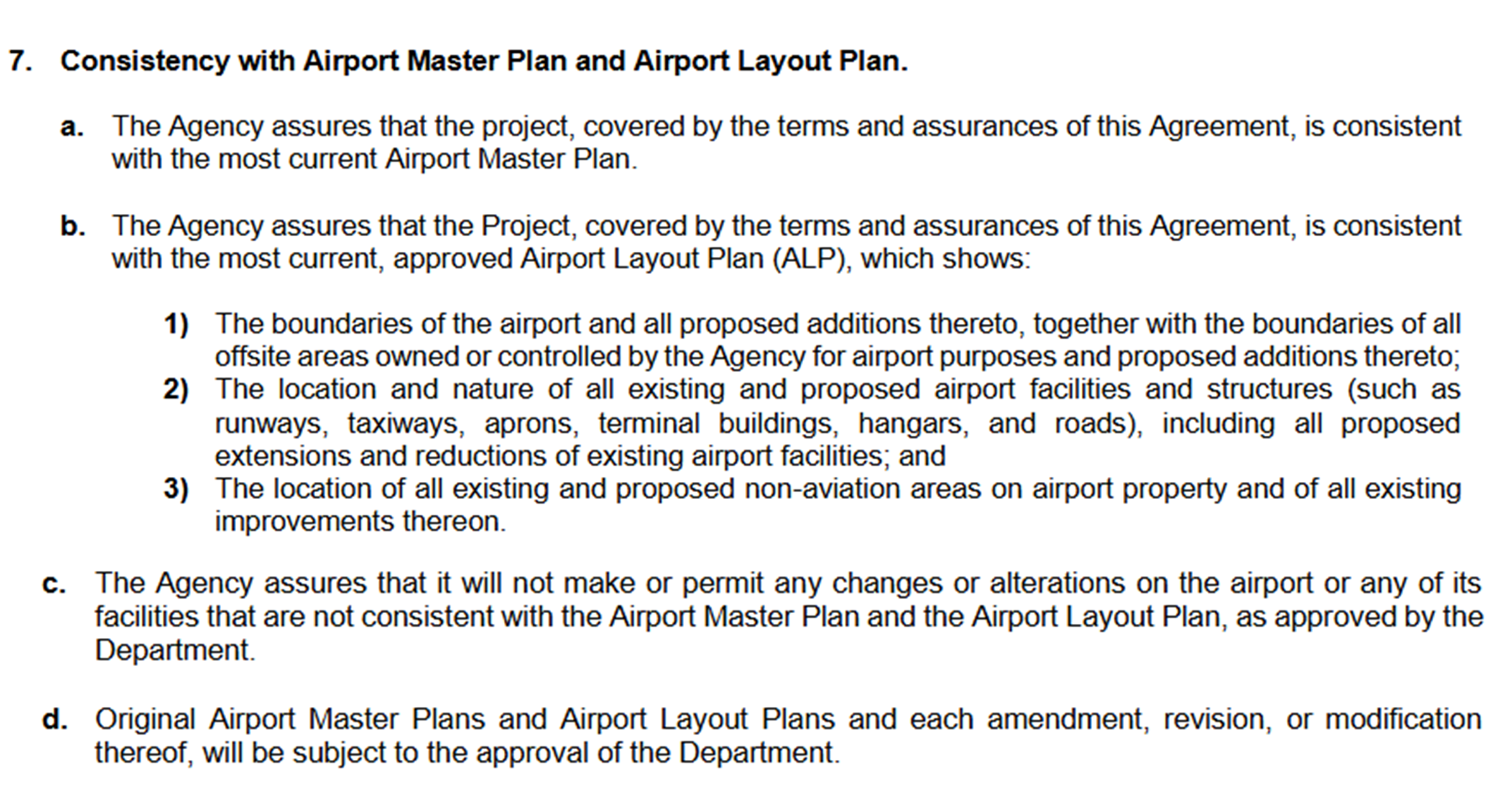 7. Consistency with Airport Master Plan and Airport Layout Plan.

a. The Agency assures that the project, covered by the terms and assurances of this Agreement, is consistent with the most current Airport Master Plan.

b. The Agency assures that the Project, covered by the terms and assurances of this Agreement, is consistent with the most current, approved Airport Layout Plan (ALP), which shows:

1) The boundaries of the airport and all proposed additions thereto, together with the boundaries of all offsite areas owned or controlled by the Agency for airport purposes and proposed additions thereto;
2) The location and nature of all existing and proposed airport facilities and structures (such as runways, taxiways, aprons, terminal buildings, hangars, and roads), including all proposed extensions and reductions of existing airport facilities; and
3) The location of all existing and proposed non-aviation areas on airport property and of all existing improvements thereon.

c. The Agency assures that it will not make or permit any changes or alterations on the airport or any of its facilities that are not consistent with the Airport Master Plan and the Airport Layout Plan, as approved by the Department.

d. Original Airport Master Plans and Airport Layout Plans and each amendment, revision, or modification thereof, will be subject to the approval of the Department.